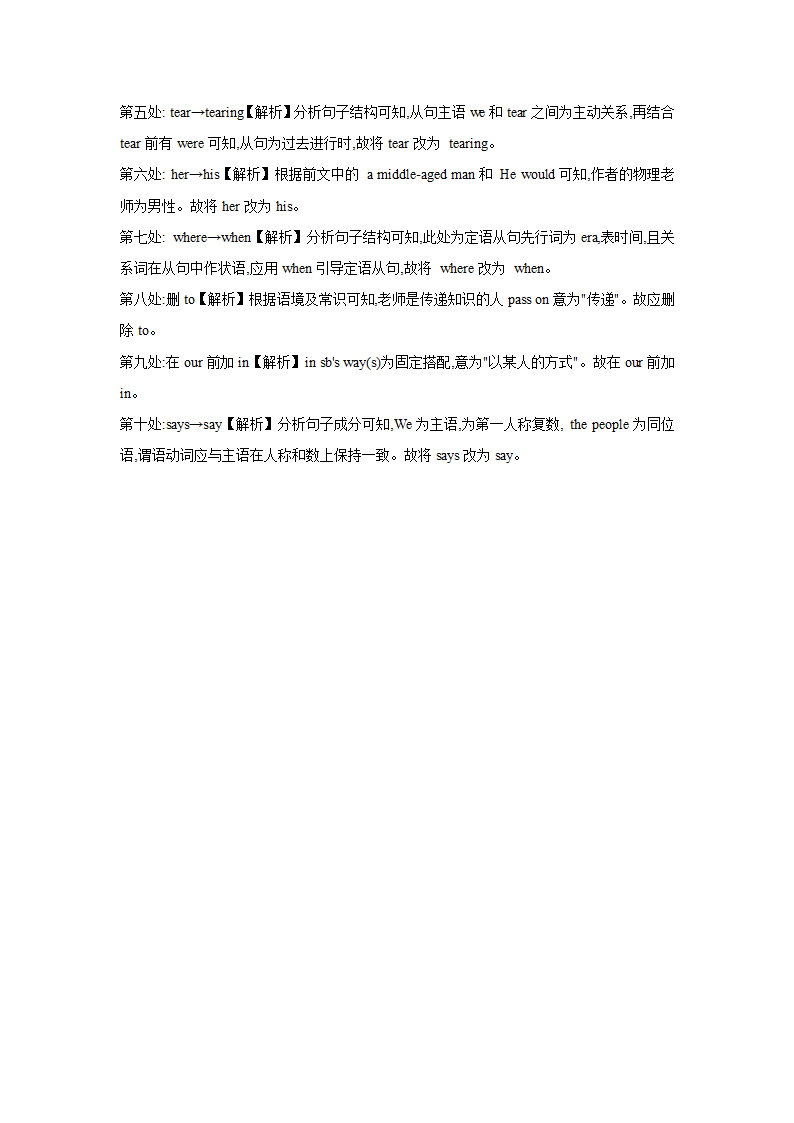 第五处: tear→tearing【解析】分析句子结构可知,从句主语 we 和 tear 之间为主动关系,再结合 tear 前有 were 可知,从句为过去进行时,故将 tear 改为 tearing。

第六处: her→his【解析】根据前文中的 a middle-aged man 和 He would 可知,作者的物理老师为男性。故将 her 改为 his。

第七处: where→when【解析】分析句子结构可知,此处为定语从句先行词为 era,表时间,且关系词在从句中作状语,应用 when 引导定语从句,故将 where 改为 when。

第八处:删 to【解析】根据语境及常识可知,老师是传递知识的人 pass on 意为"传递"。故应删除 to。

第九处:在 our 前加 in【解析】in sb's way(s)为固定搭配,意为"以某人的方式"。故在 our 前加 in。

第十处:says→say【解析】分析句子成分可知,We 为主语,为第一人称复数, the people 为同位语,谓语动词应与主语在人称和数上保持一致。故将 says 改为 say。